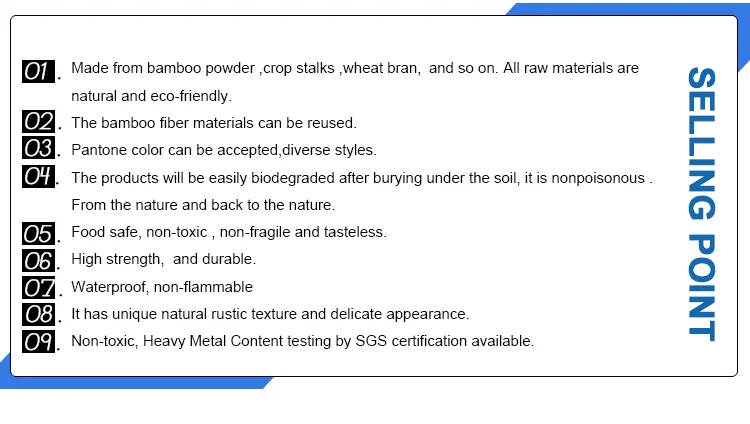 01. Made from bamboo powder ,crop stalks ,wheat bran, and so on. All raw materials are natural and eco-friendly.

02. The bamboo fiber materials can be reused.

03. Pantone color can be accepted,diverse styles.

04. The products will be easily biodegraded after burying under the soil, it is nonpoisonous . From the nature and back to the nature.

05. Food safe, non-toxic , non-fragile and tasteless.

06. High strength, and durable.

07. Waterproof, non-flammable

08. It has unique natural rustic texture and delicate appearance.

09. Non-toxic, Heavy Metal Content testing by SGS certification available.

SELLING POINT